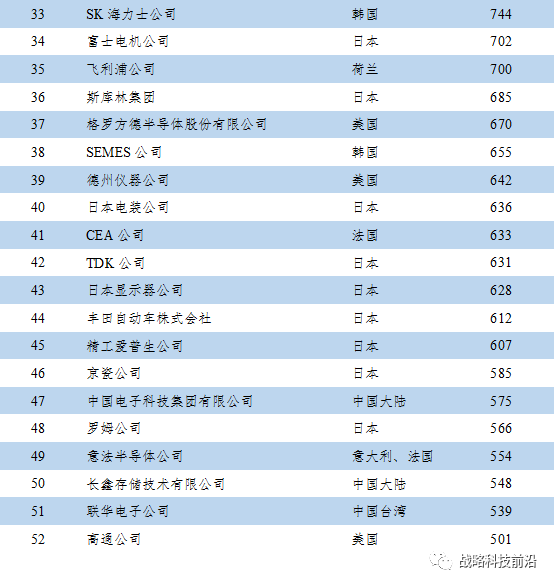 | 33 | SK 海力士公司 | 韩国 | 744 |
|---|---|---|---|
| 34 | 富士电机公司 | 日本 | 702 |
| 35 | 飞利浦公司 | 荷兰 | 700 |
| 36 | 斯库林集团 | 日本 | 685 |
| 37 | 格罗方德半导体股份有限公司 | 美国 | 670 |
| 38 | SEMES 公司 | 韩国 | 655 |
| 39 | 德州仪器公司 | 美国 | 642 |
| 40 | 日本电装公司 | 日本 | 636 |
| 41 | CEA 公司 | 法国 | 633 |
| 42 | TDK 公司 | 日本 | 631 |
| 43 | 日本显示器公司 | 日本 | 628 |
| 44 | 丰田自动车株式会社 | 日本 | 612 |
| 45 | 精工爱普生公司 | 日本 | 607 |
| 46 | 京瓷公司 | 日本 | 585 |
| 47 | 中国电子科技集团有限公司 | 中国大陆 | 575 |
| 48 | 罗姆公司 | 日本 | 566 |
| 49 | 意法半导体公司 | 意大利、法国 | 554 |
| 50 | 长鑫存储技术有限公司 | 中国大陆 | 548 |
| 51 | 联华电子公司 | 中国台湾 | 539 |
| 52 | 高通公司 | 美国 | 501 |

战略科技前沿